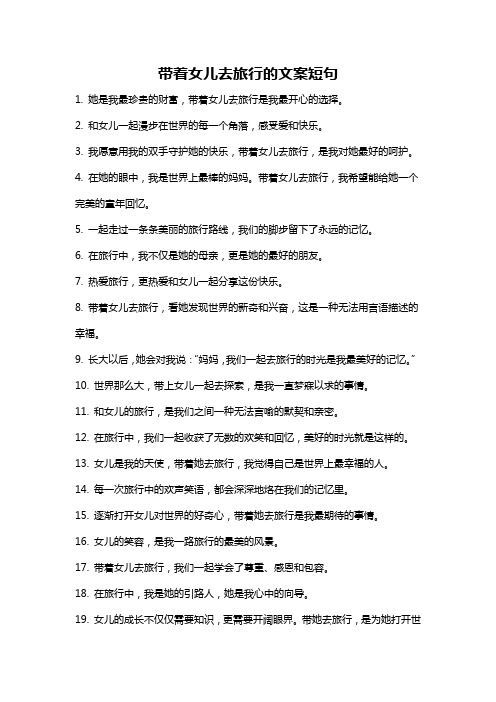 带着女儿去旅行的文案短句

1. 她是我最珍贵的财富，带着女儿去旅行是我最开心的选择。

2. 和女儿一起漫步在世界的每一个角落，感受爱和快乐。

3. 我愿意用我的双手守护她的快乐，带着女儿去旅行，是我对她最好的呵护。

4. 在她的眼中，我是世界上最棒的妈妈。带着女儿去旅行，我希望能给她一个完美的童年回忆。

5. 一起走过一条条美丽的旅行路线，我们的脚步留下了永远的记忆。

6. 在旅行中，我不仅是她的母亲，更是她的最好的朋友。

7. 热爱旅行，更热爱和女儿一起分享这份快乐。

8. 带着女儿去旅行，看她发现世界的新奇和兴奋，这是一种无法用言语描述的幸福。

9. 长大以后，她会对我说："妈妈，我们一起去旅行的时光是我最美好的记忆。"

10. 世界那么大，带上女儿一起去探索，是我一直梦寐以求的事情。

11. 和女儿的旅行，是我们之间一种无法言喻的默契和亲密。

12. 在旅行中，我们一起收获了无数的欢笑和回忆，美好的时光就是这样的。

13. 女儿是我的天使，带着她去旅行，我觉得自己是世界上最幸福的人。

14. 每一次旅行中的欢声笑语，都会深深地烙在我们的记忆里。

15. 逐渐打开女儿对世界的好奇心，带着她去旅行是我最期待的事情。

16. 女儿的笑容，是我一路旅行的最美的风景。

17. 带着女儿去旅行，我们一起学会了尊重、感恩和包容。

18. 在旅行中，我是她的引路人，她是我心中的向导。

19. 女儿的成长不仅仅需要知识，更需要开阔眼界。带她去旅行，是为她打开世